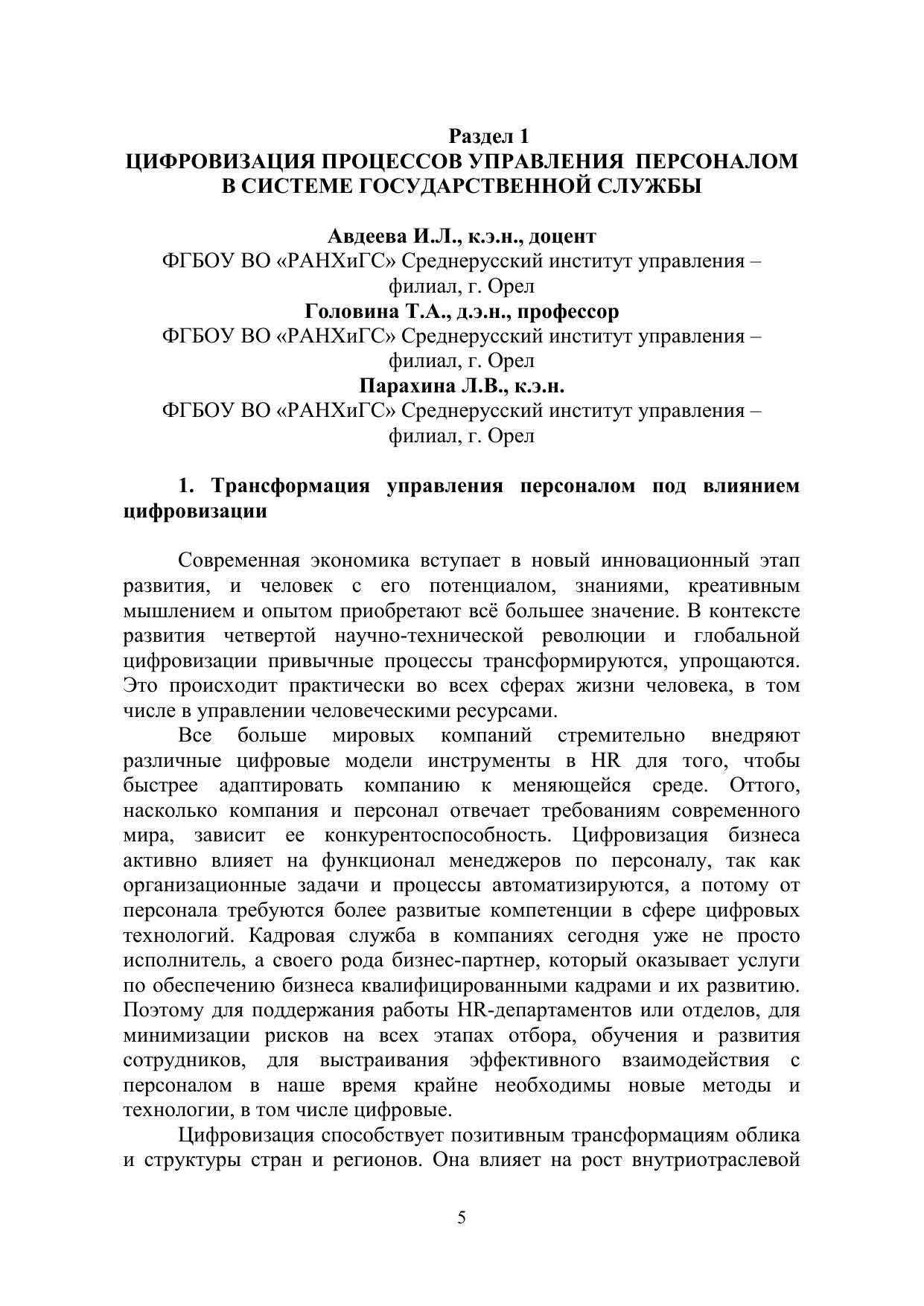 Раздел 1
ЦИФРОВИЗАЦИЯ ПРОЦЕССОВ УПРАВЛЕНИЯ ПЕРСОНАЛОМ В СИСТЕМЕ ГОСУДАРСТВЕННОЙ СЛУЖБЫ

Авдеева И.Л., к.э.н., доцент
ФГБОУ ВО «РАНХиГС» Среднерусский институт управления – филиал, г. Орел
Головина Т.А., д.э.н., профессор
ФГБОУ ВО «РАНХиГС» Среднерусский институт управления – филиал, г. Орел
Парахина Л.В., к.э.н.
ФГБОУ ВО «РАНХиГС» Среднерусский институт управления – филиал, г. Орел

1. Трансформация управления персоналом под влиянием цифровизации

Современная экономика вступает в новый инновационный этап развития, и человек с его потенциалом, знаниями, креативным мышлением и опытом приобретают всё большее значение. В контексте развития четвертой научно-технической революции и глобальной цифровизации привычные процессы трансформируются, упрощаются. Это происходит практически во всех сферах жизни человека, в том числе в управлении человеческими ресурсами.

Все больше мировых компаний стремительно внедряют различные цифровые модели инструменты в HR для того, чтобы быстрее адаптировать компанию к меняющейся среде. Оттого, насколько компания и персонал отвечает требованиям современного мира, зависит ее конкурентоспособность. Цифровизация бизнеса активно влияет на функционал менеджеров по персоналу, так как организационные задачи и процессы автоматизируются, а потому от персонала требуются более развитые компетенции в сфере цифровых технологий. Кадровая служба в компаниях сегодня уже не просто исполнитель, а своего рода бизнес-партнер, который оказывает услуги по обеспечению бизнеса квалифицированными кадрами и их развитию. Поэтому для поддержания работы HR-департаментов или отделов, для минимизации рисков на всех этапах отбора, обучения и развития сотрудников, для выстраивания эффективного взаимодействия с персоналом в наше время крайне необходимы новые методы и технологии, в том числе цифровые.

Цифровизация способствует позитивным трансформациям облика и структуры стран и регионов. Она влияет на рост внутриотраслевой

5